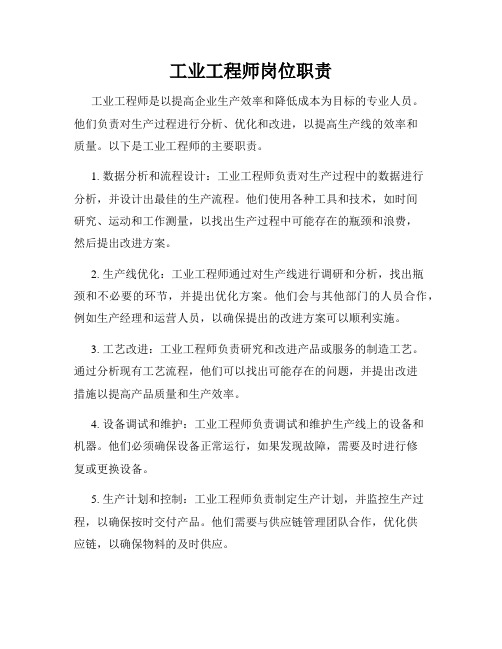 工业工程师岗位职责

工业工程师是以提高企业生产效率和降低成本为目标的专业人员。他们负责对生产过程进行分析、优化和改进，以提高生产线的效率和质量。以下是工业工程师的主要职责。

1. 数据分析和流程设计：工业工程师负责对生产过程中的数据进行分析，并设计出最佳的生产流程。他们使用各种工具和技术，如时间研究、运动和工作测量，以找出生产过程中可能存在的瓶颈和浪费，然后提出改进方案。

2. 生产线优化：工业工程师通过对生产线进行调研和分析，找出瓶颈和不必要的环节，并提出优化方案。他们会与其他部门的人员合作，例如生产经理和运营人员，以确保提出的改进方案可以顺利实施。

3. 工艺改进：工业工程师负责研究和改进产品或服务的制造工艺。通过分析现有工艺流程，他们可以找出可能存在的问题，并提出改进措施以提高产品质量和生产效率。

4. 设备调试和维护：工业工程师负责调试和维护生产线上的设备和机器。他们必须确保设备正常运行，如果发现故障，需要及时进行修复或更换设备。

5. 生产计划和控制：工业工程师负责制定生产计划，并监控生产过程，以确保按时交付产品。他们需要与供应链管理团队合作，优化供应链，以确保物料的及时供应。